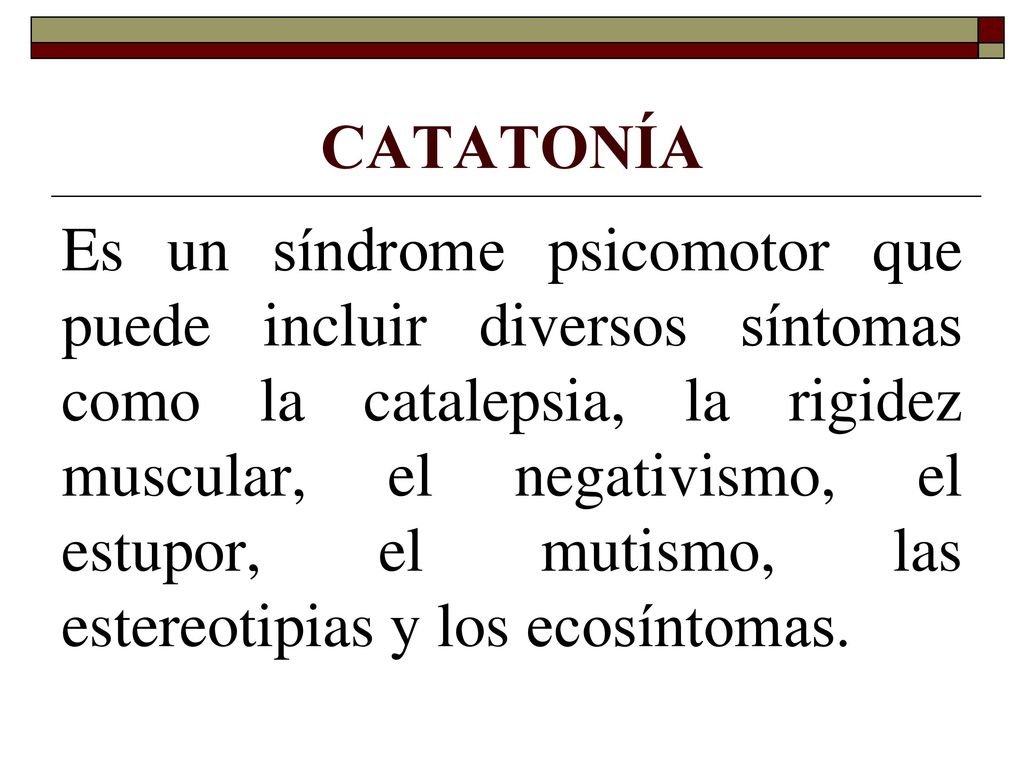 CATATONÍA

Es un síndrome psicomotor que puede incluir diversos síntomas como la catalepsia, la rigidez muscular, el negativismo, el estupor, el mutismo, las estereotipias y los ecosíntomas.